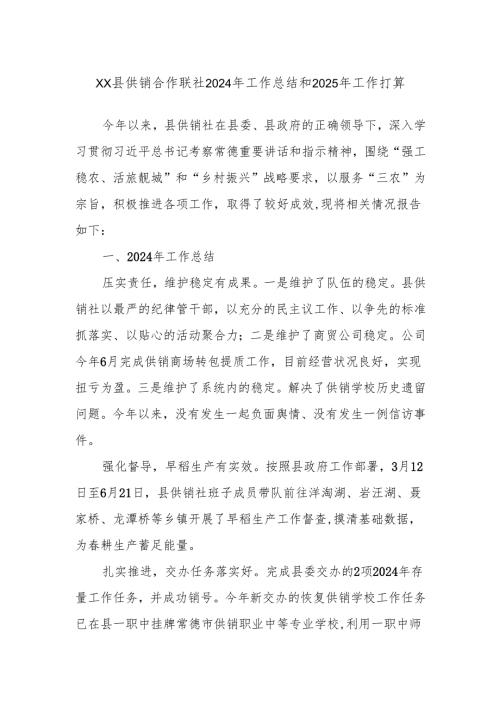 XX县供销合作联社2024年工作总结和2025年工作打算

今年以来，县供销社在县委、县政府的正确领导下，深入学习贯彻习近平总书记考察常德重要讲话和指示精神，围绕“强工稳农、活旅靓城”和“乡村振兴”战略要求，以服务“三农”为宗旨，积极推进各项工作，取得了较好成效,现将相关情况报告如下：

一、2024年工作总结

压实责任，维护稳定有成果。一是维护了队伍的稳定。县供销社以最严的纪律管干部，以充分的民主议工作、以争先的标准抓落实、以贴心的活动聚合力；二是维护了商贸公司稳定。公司今年6月完成供销商场转包提质工作，目前经营状况良好，实现扭亏为盈。三是维护了系统内的稳定。解决了供销学校历史遗留问题。今年以来，没有发生一起负面舆情、没有发生一例信访事件。

强化督导，早稻生产有实效。按照县政府工作部署，3月12日至6月21日，县供销社班子成员带队前往洋淘湖、岩汪湖、聂家桥、龙潭桥等乡镇开展了早稻生产工作督查,摸清基础数据，为春耕生产蓄足能量。

扎实推进，交办任务落实好。完成县委交办的2项2024年存量工作任务，并成功销号。今年新交办的恢复供销学校工作任务已在县一职中挂牌常德市供销职业中等专业学校,利用一职中师